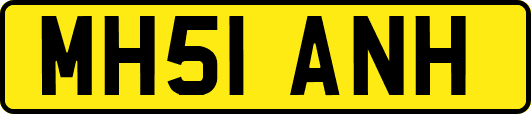 MH51 ANH